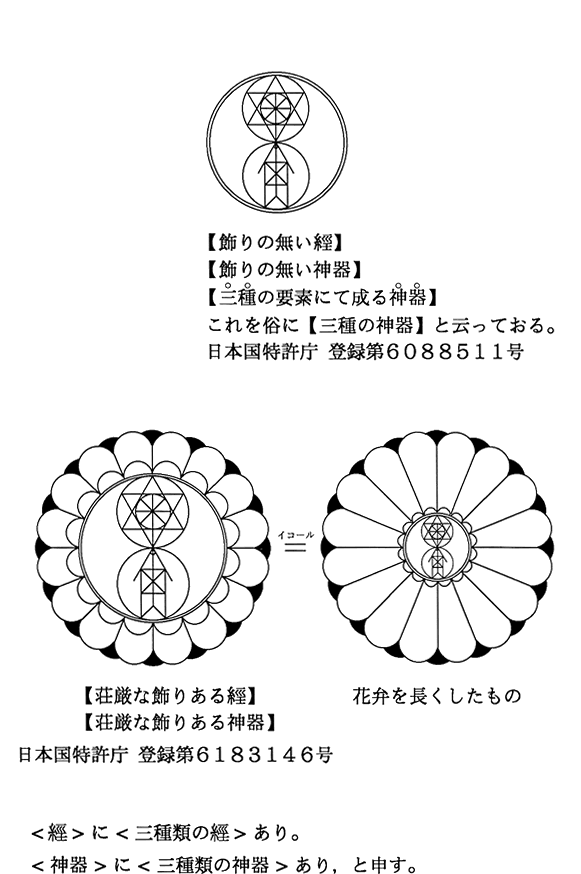 【飾りの無い經】
【飾りの無い神器】
【三種の要素にて成る神器】
これを俗に【三種の神器】と云っておる。
日本国特許庁 登録第6088511号

イコール
=

【荘厳な飾りある經】
【荘厳な飾りある神器】
日本国特許庁 登録第6183146号

花弁を長くしたもの

<經>に<三種類の經>あり。
<神器>に<三種類の神器>あり，と申す。